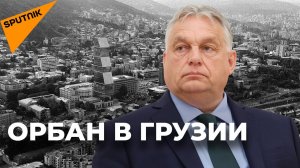 SPUTNIK

ОРБАН В ГРУЗИИ